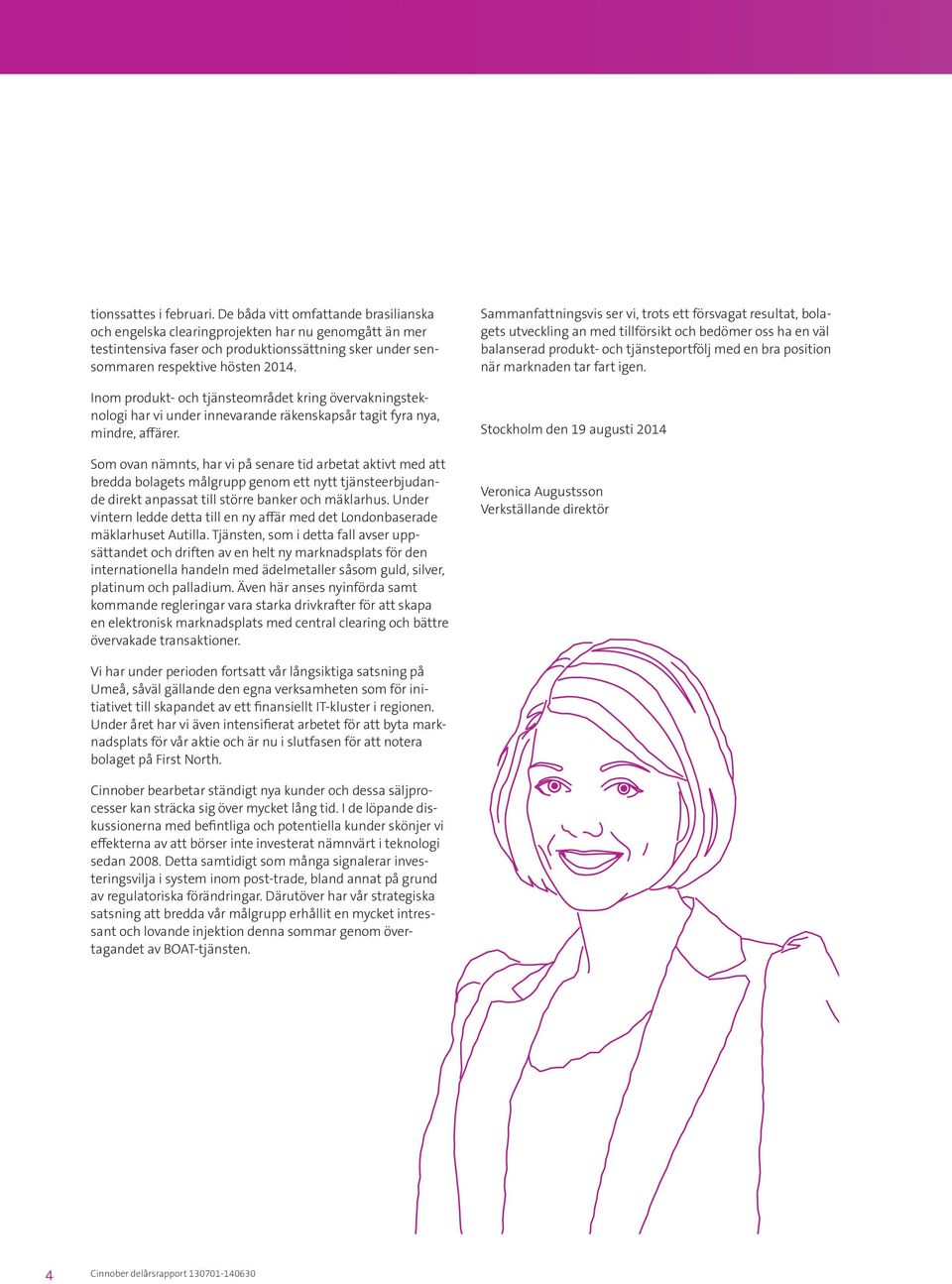 tionssattes i februari. De båda vitt omfattande brasilianska och engelska clearingprojekten har nu genomgått än mer testintensiva faser och produktionssättning sker under sensommaren respektive hösten 2014.

Inom produkt- och tjänsteområdet kring övervakningsteknologi har vi under innevarande räkenskapsår tagit fyra nya, mindre, affärer.

Som ovan nämnts, har vi på senare tid arbetat aktivt med att bredda bolagets målgrupp genom ett nytt tjänsteerbjudande direkt anpassat till större banker och mäklarhus. Under vintern ledde detta till en ny affär med det Londonbaserade mäklarhuset Autilla. Tjänsten, som i detta fall avser uppsättandet och driften av en helt ny marknadsplats för den internationella handeln med ädelmetaller såsom guld, silver, platinum och palladium. Även här anses nyinförda samt kommande regleringar vara starka drivkrafter för att skapa en elektronisk marknadsplats med central clearing och bättre övervakade transaktioner.

Vi har under perioden fortsatt vår långsiktiga satsning på Umeå, såväl gällande den egna verksamheten som för initiativet till skapandet av ett finansiellt IT-kluster i regionen. Under året har vi även intensifierat arbetet för att byta marknadsplats för vår aktie och är nu i slutfasen för att notera bolaget på First North.

Cinnober bearbetar ständigt nya kunder och dessa säljprocesser kan sträcka sig över mycket lång tid. I de löpande diskussionerna med befintliga och potentiella kunder skönjer vi effekterna av att börser inte investerat nämnvärt i teknologi sedan 2008. Detta samtidigt som många signalerar investeringsvilja i system inom post-trade, bland annat på grund av regulatoriska förändringar. Därutöver har vår strategiska satsning att bredda vår målgrupp erhållit en mycket intressant och lovande injektion denna sommar genom övertagandet av BOAT-tjänsten.

Sammanfattningsvis ser vi, trots ett försvagat resultat, bolagets utveckling an med tillförsikt och bedömer oss ha en väl balanserad produkt- och tjänsteportfölj med en bra position när marknaden tar fart igen.

Stockholm den 19 augusti 2014

Veronica Augustsson
Verkställande direktör

4 Cinnober delårsrapport 130701-140630